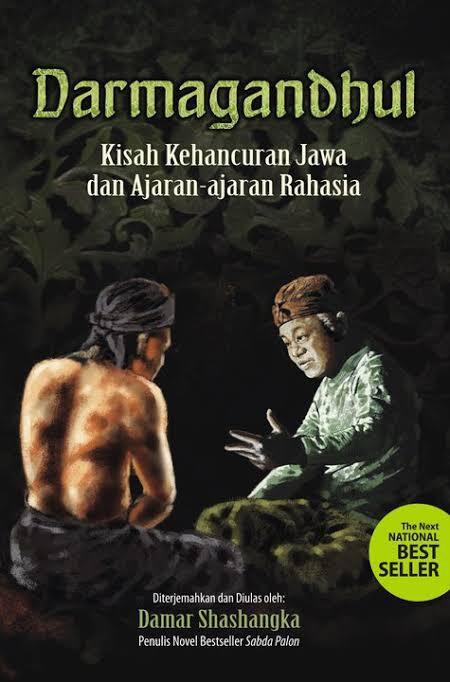 Darmagandhul

Kisah Kehancuran Jawa dan Ajaran-ajaran Rahasia

The Next NATIONAL BEST SELLER

Diterjemahkan dan Diulas oleh:

Damar Shashangka

Penulis Novel Bestseller Sabda Palon